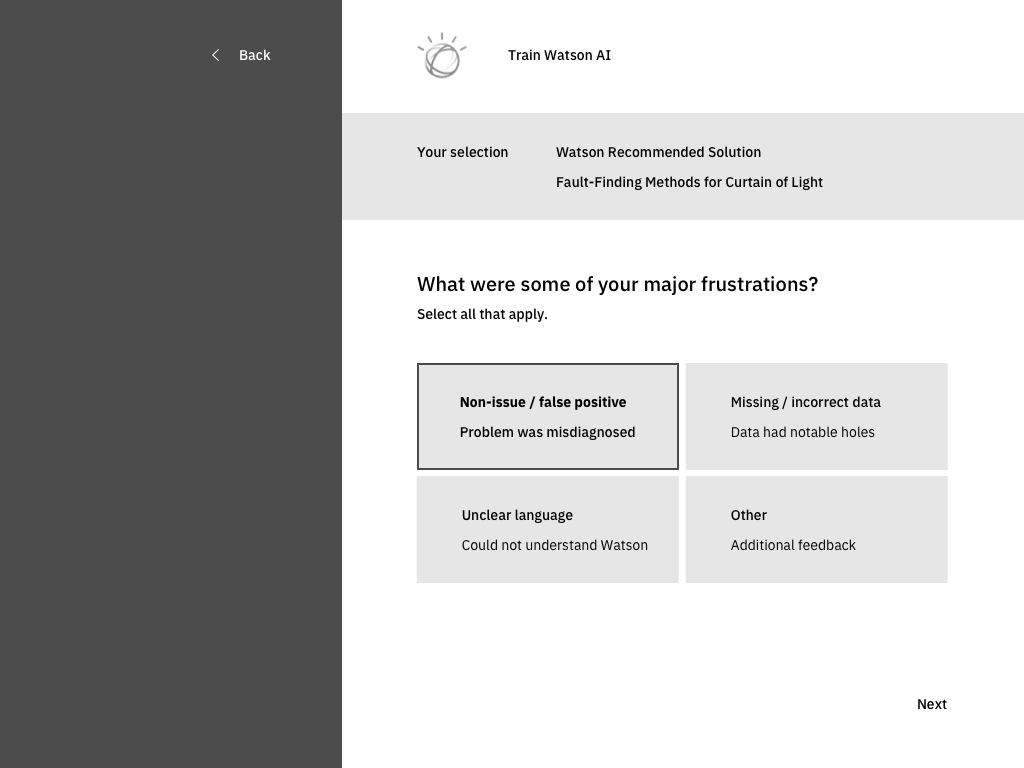 Back

Train Watson AI

Your selection

Watson Recommended Solution

Fault-Finding Methods for Curtain of Light

What were some of your major frustrations?

Select all that apply.

Non-issue / false positive

Problem was misdiagnosed

Missing / incorrect data

Data had notable holes

Unclear language

Could not understand Watson

Other

Additional feedback

Next